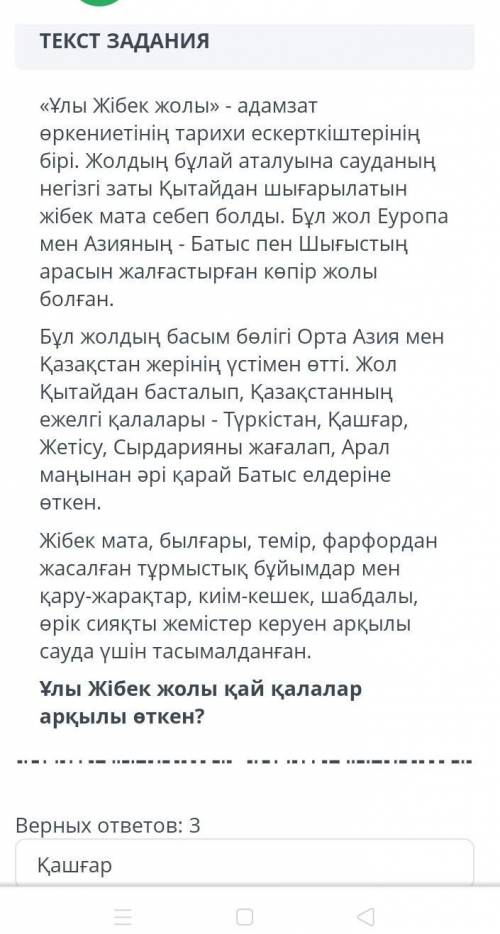 ТЕКСТ ЗАДАНИЯ

«Ұлы Жібек жолы» - адамзат өркениетінің тарихи ескерткіштерінің бірі. Жолдың бұлай аталуына сауданың негізгі заты Қытайдан шығарылатын жібек мата себеп болды. Бұл жол Еуропа мен Азияның - Батыс пен Шығыстың арасын жалғастырған көпір жолы болған.

Бұл жолдың басым бөлігі Орта Азия мен Қазақстан жерінің үстімен өтті. Жол Қытайдан басталып, Қазақстанның ежелгі қалалары - Түркістан, Қашғар, Жетісу, Сырдарияны жағалап, Арал маңынан әрі қарай Батыс елдеріне өткен.

Жібек мата, былғары, темір, фарфордан жасалған тұрмыстық бұйымдар мен қару-жарақтар, киім-кешек, шабдалы, өрік сияқты жемістер керуен арқылы сауда үшін тасымалданған.

Ұлы Жібек жолы қай қалалар арқылы өткен?

Верных ответов: 3

Қашғар